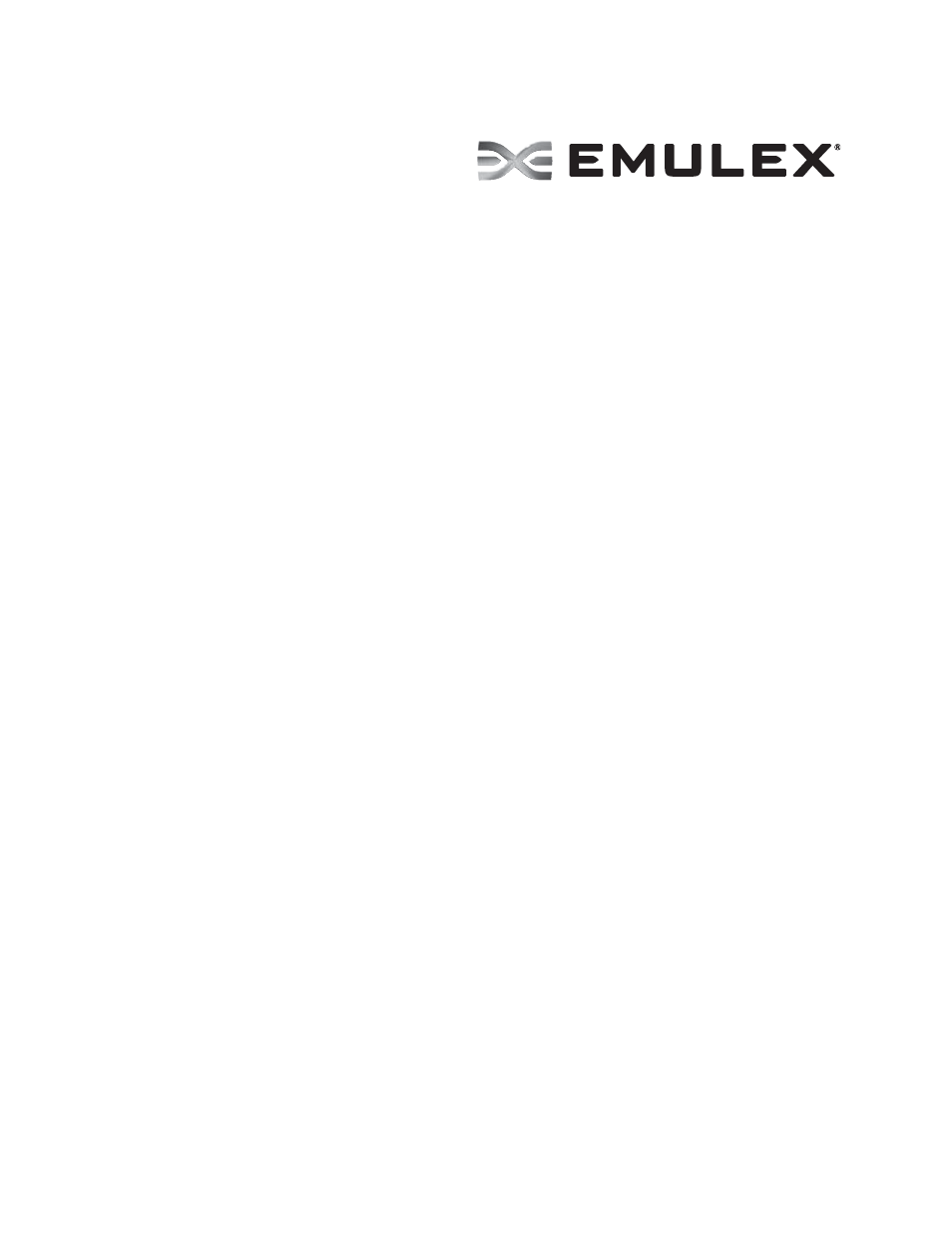 EMULEX®